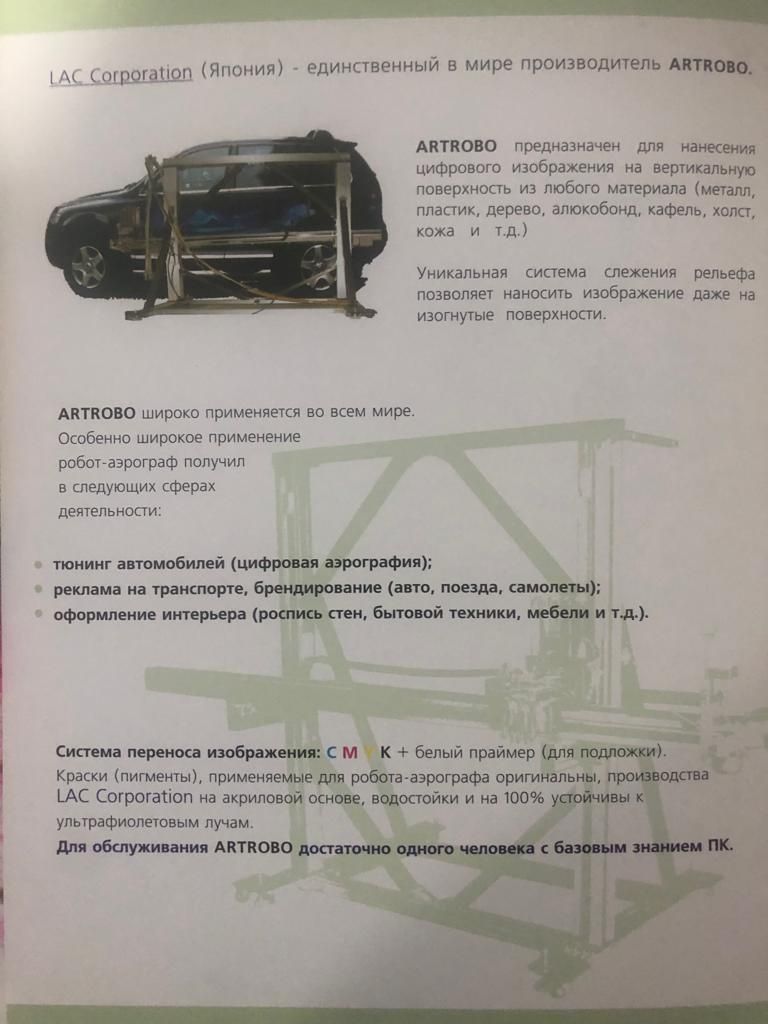 LAC Corporation (Япония) - единственный в мире производитель ARTROBO.

ARTROBO предназначен для нанесения цифрового изображения на вертикальную поверхность из любого материала (металл, пластик, дерево, алюкобонд, кафель, холст, кожа и т.д.)

Уникальная система слежения рельефа позволяет наносить изображение даже на изогнутые поверхности.

ARTROBO широко применяется во всем мире. Особенно широкое применение робот-аэрограф получил в следующих сферах деятельности:

• тюнинг автомобилей (цифровая аэрография);
• реклама на транспорте, брендирование (авто, поезда, самолеты);
• оформление интерьера (роспись стен, бытовой техники, мебели и т.д.).

Система переноса изображения: C M Y K + белый праймер (для подложки). Краски (пигменты), применяемые для робота-аэрографа оригинальны, производства LAC Corporation на акриловой основе, водостойки и на 100% устойчивы к ультрафиолетовым лучам.
Для обслуживания ARTROBO достаточно одного человека с базовым знанием ПК.